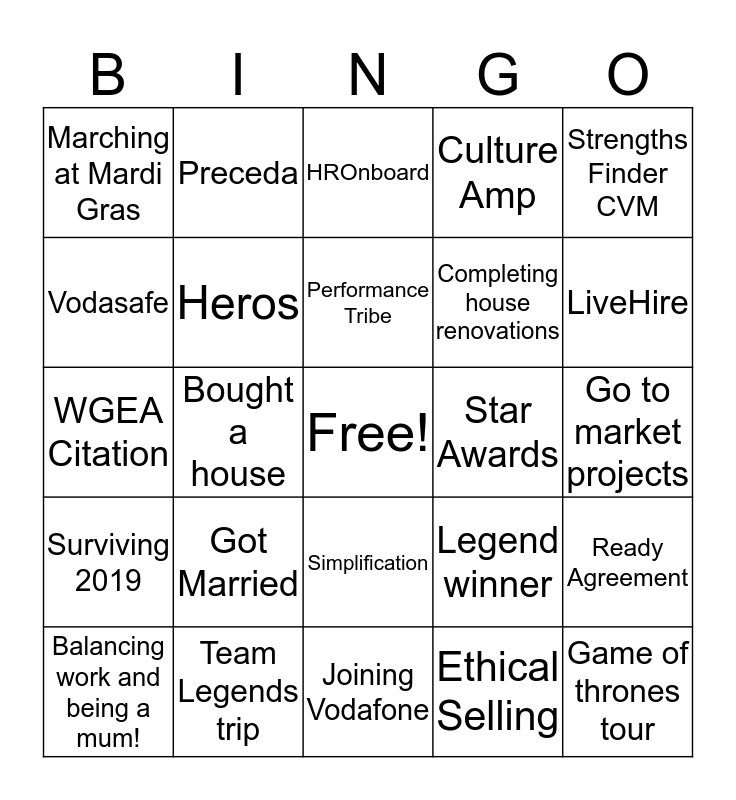 | B | I | N | G | O |
|---|---|---|---|---|
| Marching at Mardi Gras | Preceda | HROnboard | Culture Amp | Strengths Finder CVM |
| Vodasafe | Heros | Performance Tribe | Completing house renovations | LiveHire |
| WGEA Citation | Bought a house | Free! | Star Awards | Go to market projects |
| Surviving 2019 | Got Married | Simplification | Legend winner | Ready Agreement |
| Balancing work and being a mum! | Team Legends trip | Joining Vodafone | Ethical Selling | Game of thrones tour |